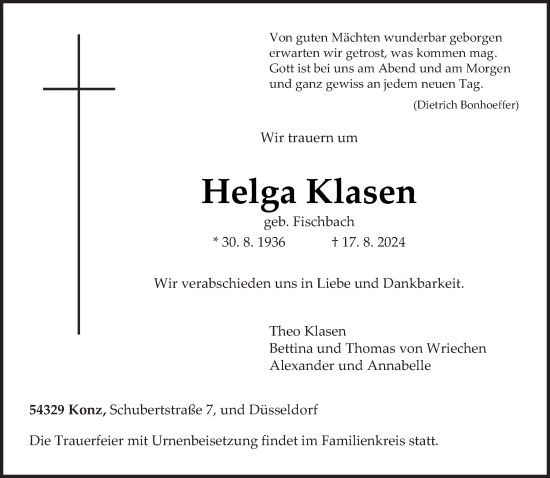 Von guten Mächten wunderbar geborgen
erwarten wir getrost, was kommen mag.
Gott ist bei uns am Abend und am Morgen
und ganz gewiss an jedem neuen Tag.

(Dietrich Bonhoeffer)

Wir trauern um

Helga Klasen

geb. Fischbach

* 30. 8. 1936 † 17. 8. 2024

Wir verabschieden uns in Liebe und Dankbarkeit.

Theo Klasen
Bettina und Thomas von Wriechen
Alexander und Annabelle

54329 Konz, Schubertstraße 7, und Düsseldorf

Die Trauerfeier mit Urnenbeisetzung findet im Familienkreis statt.